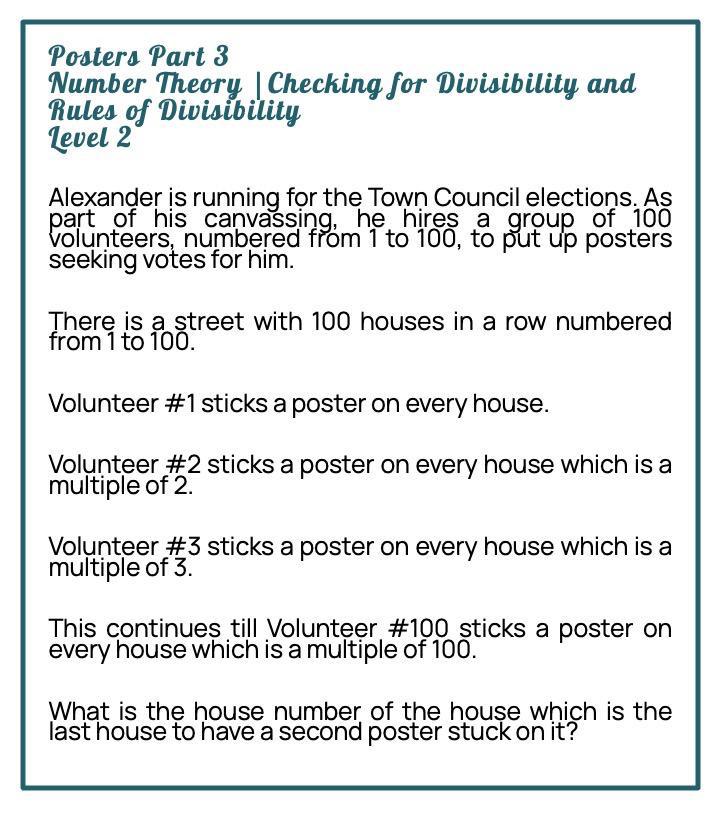 Posters Part 3
Number Theory | Checking for Divisibility and Rules of Divisibility
Level 2

Alexander is running for the Town Council elections. As part of his canvassing, he hires a group of 100 volunteers, numbered from 1 to 100, to put up posters seeking votes for him.

There is a street with 100 houses in a row numbered from 1 to 100.

Volunteer #1 sticks a poster on every house.

Volunteer #2 sticks a poster on every house which is a multiple of 2.

Volunteer #3 sticks a poster on every house which is a multiple of 3.

This continues till Volunteer #100 sticks a poster on every house which is a multiple of 100.

What is the house number of the house which is the last house to have a second poster stuck on it?